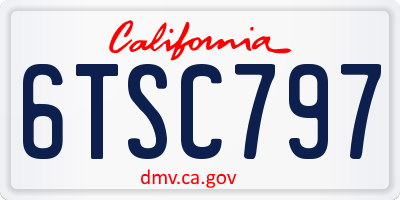 California

6TSC797

dmv.ca.gov